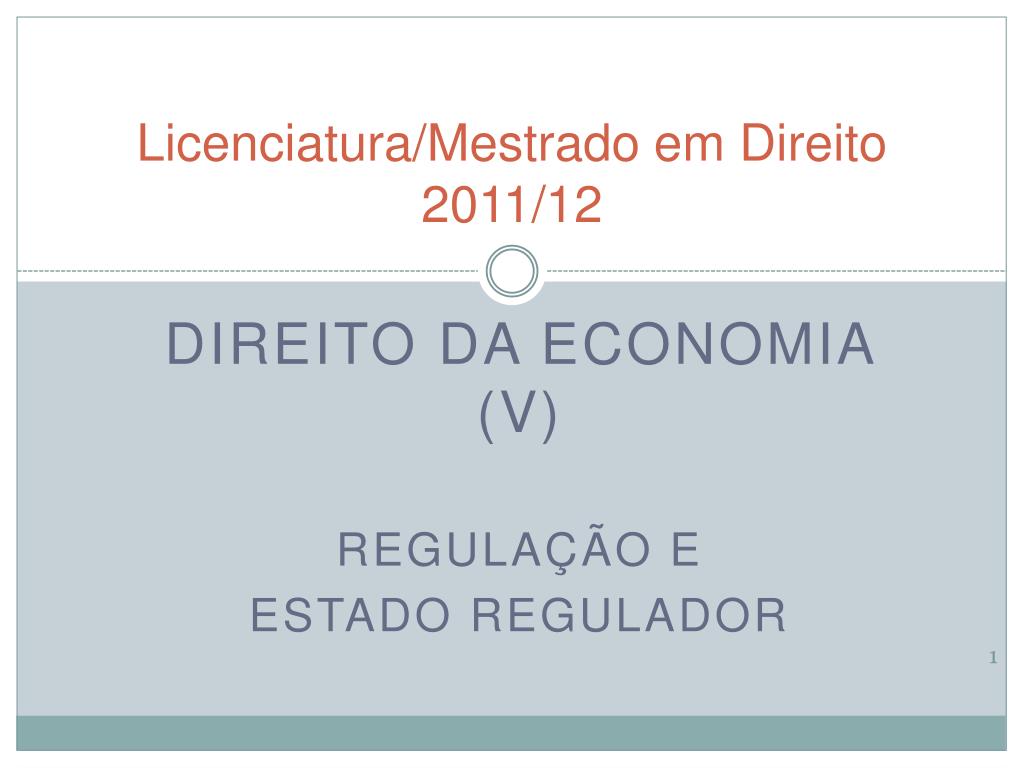 Licenciatura/Mestrado em Direito
2011/12

DIREITO DA ECONOMIA
(V)

REGULAÇÃO E
ESTADO REGULADOR

1